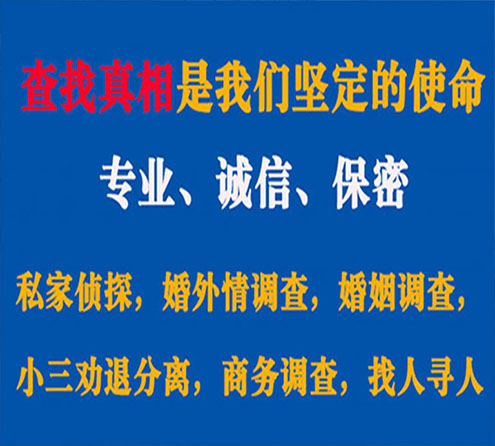 查找真相是我们坚定的使命

专业、诚信、保密

私家侦探，婚外情调查，婚姻调查，

小三劝退分离，商务调查，找人寻人